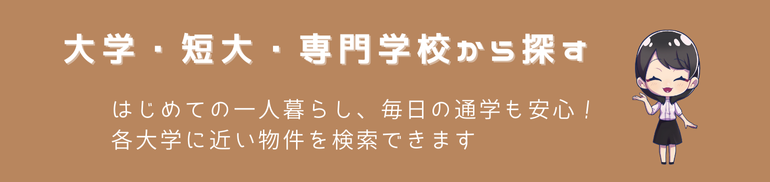 大学・短大・専門学校から探す

はじめての一人暮らし、毎日の通学も安心！
各大学に近い物件を検索できます